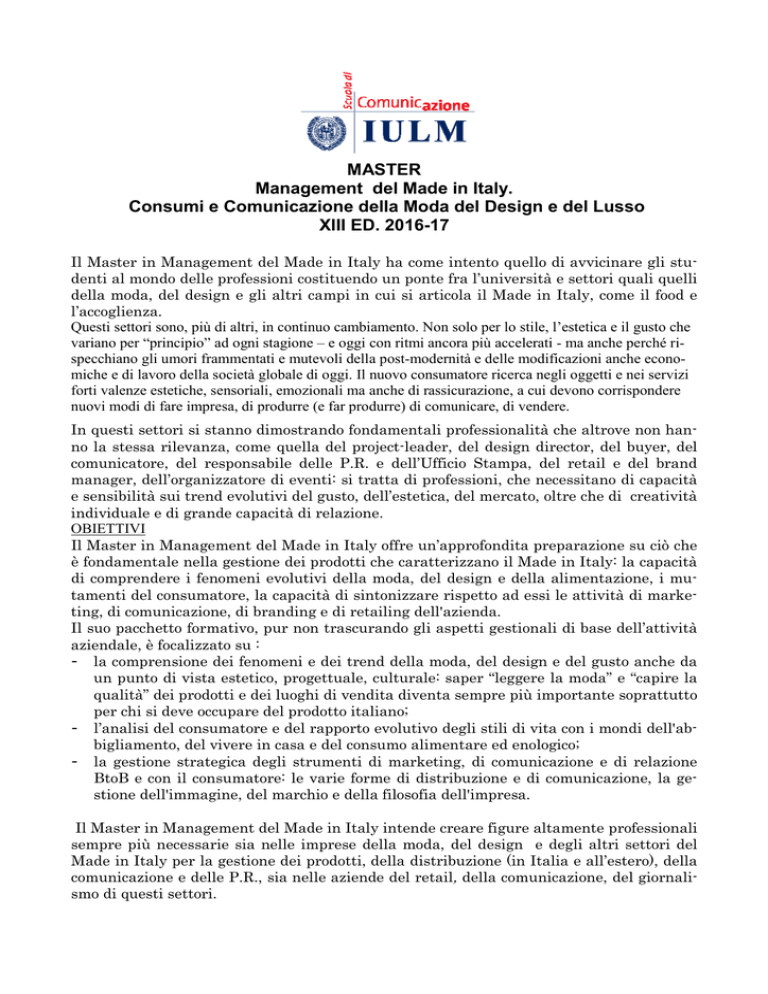 Scuola di
Comunicazione
IULM

MASTER
Management del Made in Italy.
Consumi e Comunicazione della Moda del Design e del Lusso
XIII ED. 2016-17

Il Master in Management del Made in Italy ha come intento quello di avvicinare gli studenti al mondo delle professioni costituendo un ponte fra l'università e settori quali quelli della moda, del design e gli altri campi in cui si articola il Made in Italy, come il food e l'accoglienza.
Questi settori sono, più di altri, in continuo cambiamento. Non solo per lo stile, l'estetica e il gusto che variano per "principio" ad ogni stagione – e oggi con ritmi ancora più accelerati - ma anche perché rispecchiano gli umori frammentati e mutevoli della post-modernità e delle modificazioni anche economiche e di lavoro della società globale di oggi. Il nuovo consumatore ricerca negli oggetti e nei servizi forti valenze estetiche, sensoriali, emozionali ma anche di rassicurazione, a cui devono corrispondere nuovi modi di fare impresa, di produrre (e far produrre) di comunicare, di vendere.

In questi settori si stanno dimostrando fondamentali professionalità che altrove non hanno la stessa rilevanza, come quella del project-leader, del design director, del buyer, del comunicatore, del responsabile delle P.R. e dell'Ufficio Stampa, del retail e del brand manager, dell'organizzatore di eventi: si tratta di professioni, che necessitano di capacità e sensibilità sui trend evolutivi del gusto, dell'estetica, del mercato, oltre che di creatività individuale e di grande capacità di relazione.
OBIETTIVI
Il Master in Management del Made in Italy offre un'approfondita preparazione su ciò che è fondamentale nella gestione dei prodotti che caratterizzano il Made in Italy: la capacità di comprendere i fenomeni evolutivi della moda, del design e della alimentazione, i mutamenti del consumatore, la capacità di sintonizzare rispetto ad essi le attività di marketing, di comunicazione, di branding e di retailing dell'azienda.
Il suo pacchetto formativo, pur non trascurando gli aspetti gestionali di base dell'attività aziendale, è focalizzato su :
- la comprensione dei fenomeni e dei trend della moda, del design e del gusto anche da un punto di vista estetico, progettuale, culturale: saper "leggere la moda" e "capire la qualità" dei prodotti e dei luoghi di vendita diventa sempre più importante soprattutto per chi si deve occupare del prodotto italiano;
- l'analisi del consumatore e del rapporto evolutivo degli stili di vita con i mondi dell'abbigliamento, del vivere in casa e del consumo alimentare ed enologico;
- la gestione strategica degli strumenti di marketing, di comunicazione e di relazione BtoB e con il consumatore: le varie forme di distribuzione e di comunicazione, la gestione dell'immagine, del marchio e della filosofia dell'impresa.

Il Master in Management del Made in Italy intende creare figure altamente professionali sempre più necessarie sia nelle imprese della moda, del design e degli altri settori del Made in Italy per la gestione dei prodotti, della distribuzione (in Italia e all'estero), della comunicazione e delle P.R., sia nelle aziende del retail, della comunicazione, del giornalismo di questi settori.